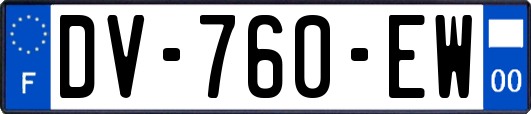 F

DV-760-EW

00